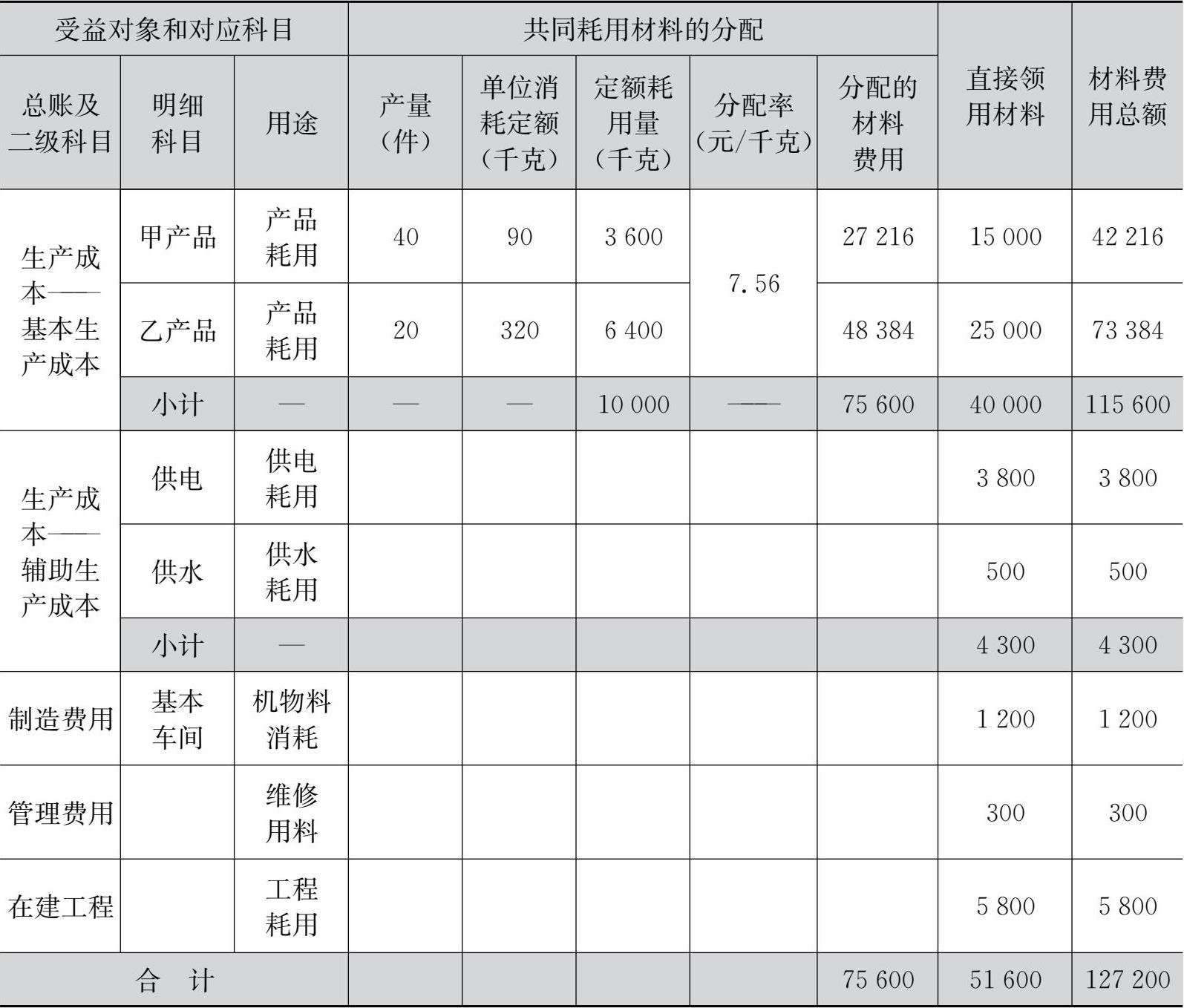 | 受益对象和对应科目 | | | 共同耗用材料的分配 | | | | | 直接领用材料 | 材料费用总额 |
|---|---|---|---|---|---|---|---|---|---|
| 总账及二级科目 | 明细科目 | 用途 | 产量（件） | 单位消耗定额（千克） | 定额耗用量（千克） | 分配率（元/千克） | 分配的材料费用 | | |
| 生产成本——基本生产成本 | 甲产品 | 产品耗用 | 40 | 90 | 3 600 | 7.56 | 27 216 | 15 000 | 42 216 |
| | 乙产品 | 产品耗用 | 20 | 320 | 6 400 | | 48 384 | 25 000 | 73 384 |
| | 小计 | — | — | — | 10 000 | —— | 75 600 | 40 000 | 115 600 |
| 生产成本——辅助生产成本 | 供电 | 供电耗用 | | | | | | 3 800 | 3 800 |
| | 供水 | 供水耗用 | | | | | | 500 | 500 |
| | 小计 | — | | | | | | 4 300 | 4 300 |
| 制造费用 | 基本车间 | 机物料消耗 | | | | | | 1 200 | 1 200 |
| 管理费用 | | 维修用料 | | | | | | 300 | 300 |
| 在建工程 | | 工程耗用 | | | | | | 5 800 | 5 800 |
| 合　计 | | | | | | | 75 600 | 51 600 | 127 200 |